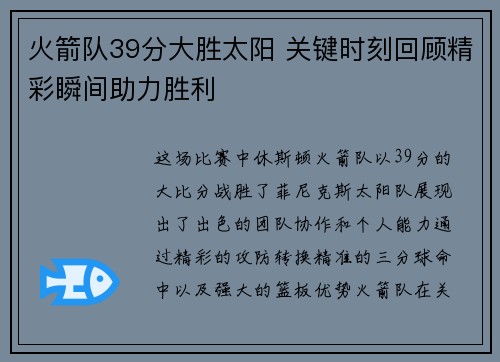 火箭队39分大胜太阳 关键时刻回顾精彩瞬间助力胜利

这场比赛中休斯顿火箭队以39分的大比分战胜了菲尼克斯太阳队展现出了出色的团队协作和个人能力通过精彩的攻防转换精准的三分球命中以及强大的篮板优势火箭队在关